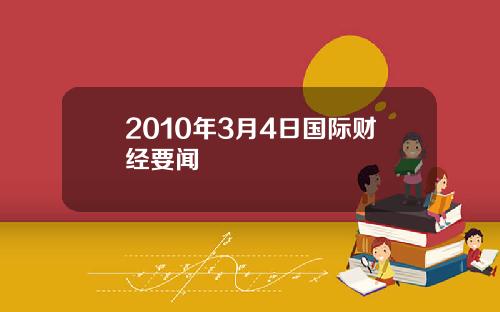 2010年3月4日国际财经要闻